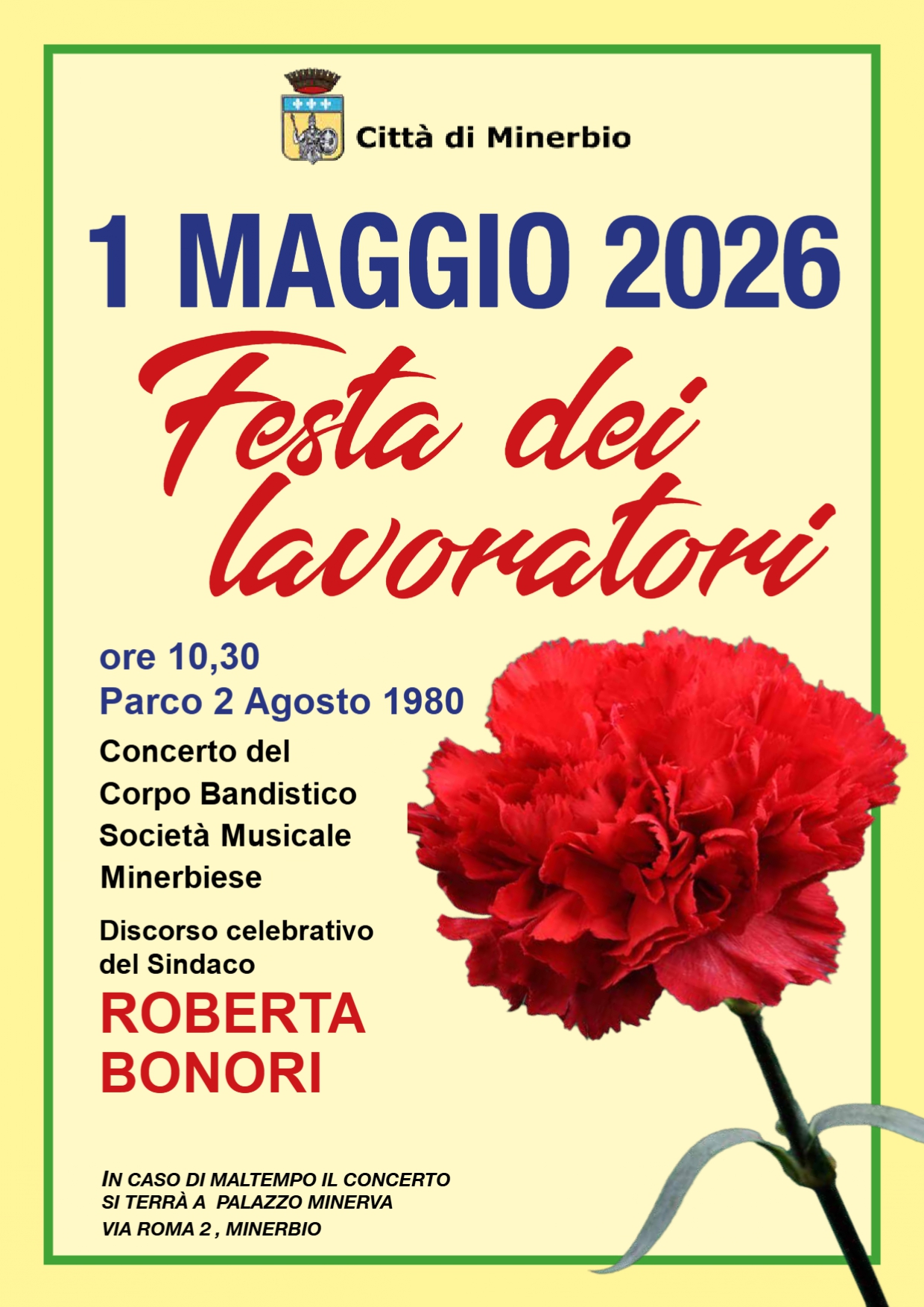 Città di Minerbio

1 MAGGIO 2026

Festa dei lavoratori

ore 10,30
Parco 2 Agosto 1980

Concerto del Corpo Bandistico Società Musicale Minerbiese

Discorso celebrativo del Sindaco

ROBERTA BONORI

IN CASO DI MALTEMPO IL CONCERTO SI TERRÀ A PALAZZO MINERVA
VIA ROMA 2 , MINERBIO